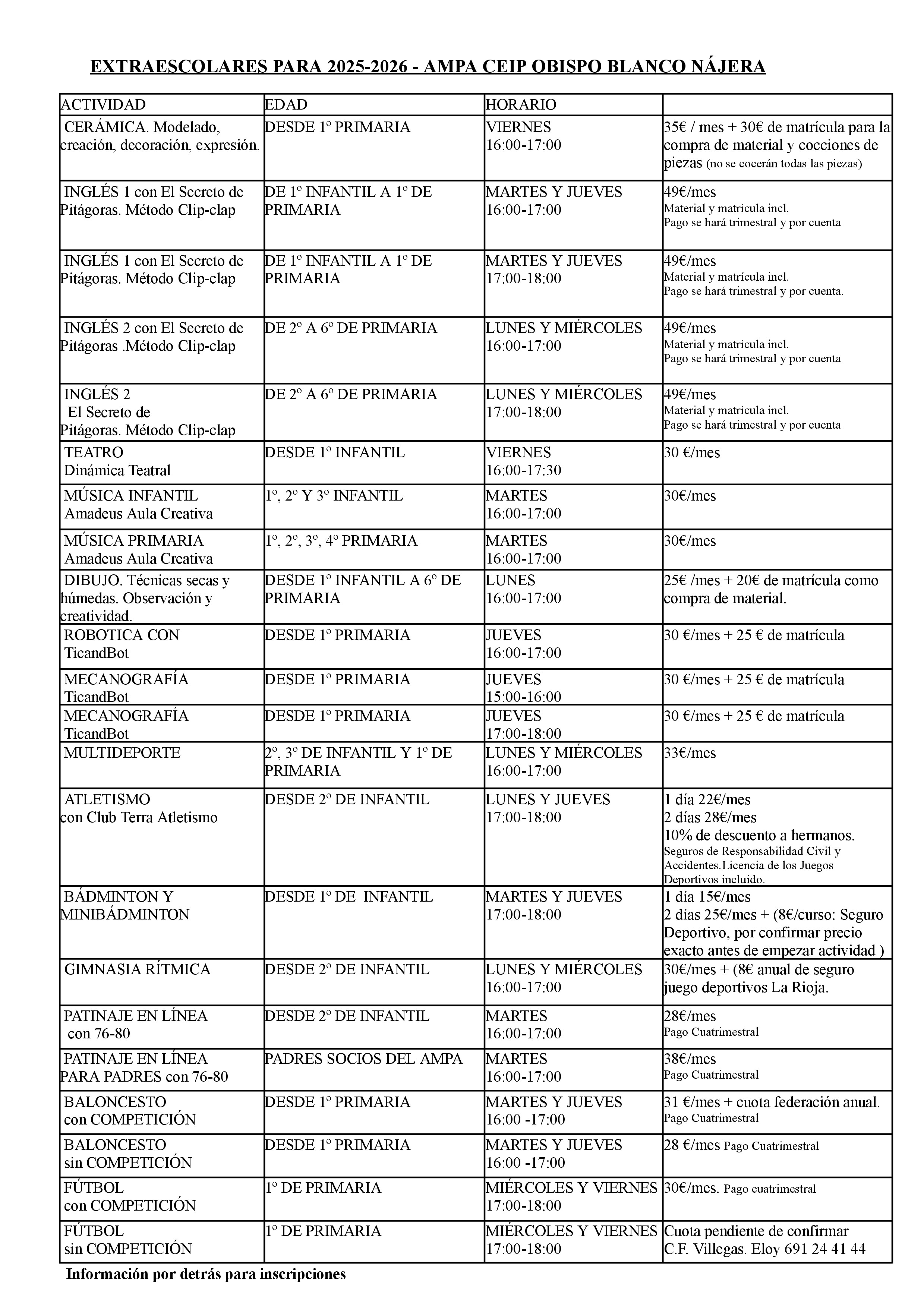 EXTRAESCOLARES PARA 2025-2026 - AMPA CEIP OBISPO BLANCO NÁJERA

| ACTIVIDAD | EDAD | HORARIO | |
|---|---|---|---|
| CERÁMICA. Modelado, creación, decoración, expresión. | DESDE 1º PRIMARIA | VIERNES 16:00-17:00 | 35€ / mes + 30€ de matrícula para la compra de material y cocciones de piezas (no se cocerán todas las piezas) |
| INGLÉS 1 con El Secreto de Pitágoras. Método Clip-clap | DE 1º INFANTIL A 1º DE PRIMARIA | MARTES Y JUEVES 16:00-17:00 | 49€/mes Material y matrícula incl. Pago se hará trimestral y por cuenta |
| INGLÉS 1 con El Secreto de Pitágoras. Método Clip-clap | DE 1º INFANTIL A 1º DE PRIMARIA | MARTES Y JUEVES 17:00-18:00 | 49€/mes Material y matrícula incl. Pago se hará trimestral y por cuenta. |
| INGLÉS 2 con El Secreto de Pitágoras .Método Clip-clap | DE 2º A 6º DE PRIMARIA | LUNES Y MIÉRCOLES 16:00-17:00 | 49€/mes Material y matrícula incl. Pago se hará trimestral y por cuenta |
| INGLÉS 2 El Secreto de Pitágoras. Método Clip-clap | DE 2º A 6º DE PRIMARIA | LUNES Y MIÉRCOLES 17:00-18:00 | 49€/mes Material y matrícula incl. Pago se hará trimestral y por cuenta |
| TEATRO Dinámica Teatral | DESDE 1º INFANTIL | VIERNES 16:00-17:30 | 30 €/mes |
| MÚSICA INFANTIL Amadeus Aula Creativa | 1º, 2º Y 3º INFANTIL | MARTES 16:00-17:00 | 30€/mes |
| MÚSICA PRIMARIA Amadeus Aula Creativa | 1º, 2º, 3º, 4º PRIMARIA | MARTES 16:00-17:00 | 30€/mes |
| DIBUJO. Técnicas secas y húmedas. Observación y creatividad. | DESDE 1º INFANTIL A 6º DE PRIMARIA | LUNES 16:00-17:00 | 25€ /mes + 20€ de matrícula como compra de material. |
| ROBOTICA CON TicandBot | DESDE 1º PRIMARIA | JUEVES 16:00-17:00 | 30 €/mes + 25 € de matrícula |
| MECANOGRAFÍA TicandBot | DESDE 1º PRIMARIA | JUEVES 15:00-16:00 | 30 €/mes + 25 € de matrícula |
| MECANOGRAFÍA TicandBot | DESDE 1º PRIMARIA | JUEVES 17:00-18:00 | 30 €/mes + 25 € de matrícula |
| MULTIDEPORTE | 2º, 3º DE INFANTIL Y 1º DE PRIMARIA | LUNES Y MIÉRCOLES 16:00-17:00 | 33€/mes |
| ATLETISMO con Club Terra Atletismo | DESDE 2º DE INFANTIL | LUNES Y JUEVES 17:00-18:00 | 1 día 22€/mes 2 días 28€/mes 10% de descuento a hermanos. Seguros de Responsabilidad Civil y Accidentes.Licencia de los Juegos Deportivos incluido. |
| BÁDMINTON Y MINIBÁDMINTON | DESDE 1º DE INFANTIL | MARTES Y JUEVES 17:00-18:00 | 1 día 15€/mes 2 días 25€/mes + (8€/curso: Seguro Deportivo, por confirmar precio exacto antes de empezar actividad ) |
| GIMNASIA RÍTMICA | DESDE 2º DE INFANTIL | LUNES Y MIÉRCOLES 16:00-17:00 | 30€/mes + (8€ anual de seguro juego deportivos La Rioja. |
| PATINAJE EN LÍNEA con 76-80 | DESDE 2º DE INFANTIL | MARTES 16:00-17:00 | 28€/mes Pago Cuatrimestral |
| PATINAJE EN LÍNEA PARA PADRES con 76-80 | PADRES SOCIOS DEL AMPA | MARTES 16:00-17:00 | 38€/mes Pago Cuatrimestral |
| BALONCESTO con COMPETICIÓN | DESDE 1º PRIMARIA | MARTES Y JUEVES 16:00 -17:00 | 31 €/mes + cuota federación anual. Pago Cuatrimestral |
| BALONCESTO sin COMPETICIÓN | DESDE 1º PRIMARIA | MARTES Y JUEVES 16:00 -17:00 | 28 €/mes Pago Cuatrimestral |
| FÚTBOL con COMPETICIÓN | 1º DE PRIMARIA | MIÉRCOLES Y VIERNES 17:00-18:00 | 30€/mes. Pago cuatrimestral |
| FÚTBOL sin COMPETICIÓN | 1º DE PRIMARIA | MIÉRCOLES Y VIERNES 17:00-18:00 | Cuota pendiente de confirmar C.F. Villegas. Eloy 691 24 41 44 |

Información por detrás para inscripciones